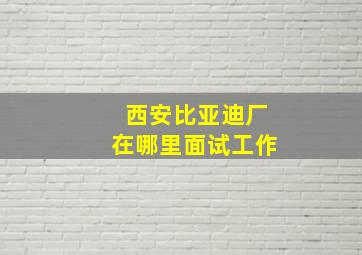 西安比亚迪厂
在哪里面试工作